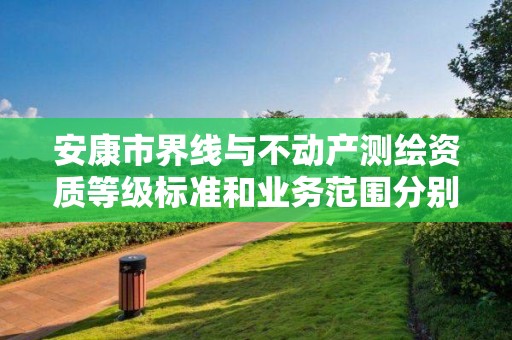 安康市界线与不动产测绘资质等级标准和业务范围分别